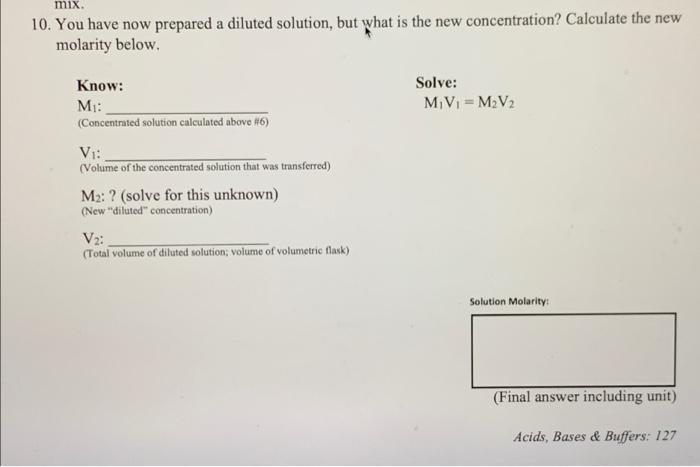 mix.

10. You have now prepared a diluted solution, but what is the new concentration? Calculate the new molarity below.

Know:
$M_1$: ____
(Concentrated solution calculated above #6)

$V_1$: ____
(Volume of the concentrated solution that was transferred)

$M_2$: ? (solve for this unknown)
(New "diluted" concentration)

$V_2$: ____
(Total volume of diluted solution; volume of volumetric flask)

Solve:
$M_1V_1 = M_2V_2$

Solution Molarity:

(Final answer including unit)

Acids, Bases & Buffers: 127